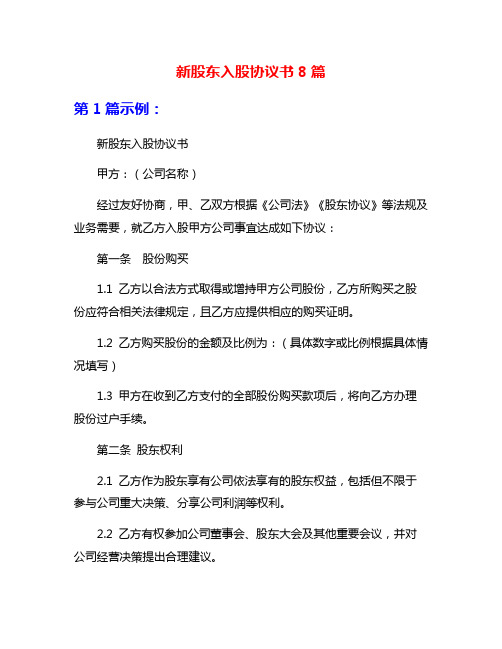 新股东入股协议书 8 篇

第 1 篇示例：

新股东入股协议书

甲方：（公司名称）

经过友好协商，甲、乙双方根据《公司法》《股东协议》等法规及业务需要，就乙方入股甲方公司事宜达成如下协议：

第一条　股份购买

1.1 乙方以合法方式取得或增持甲方公司股份，乙方所购买之股份应符合相关法律规定，且乙方应提供相应的购买证明。

1.2 乙方购买股份的金额及比例为：（具体数字或比例根据具体情况填写）

1.3 甲方在收到乙方支付的全部股份购买款项后，将向乙方办理股份过户手续。

第二条 股东权利

2.1 乙方作为股东享有公司依法享有的股东权益，包括但不限于参与公司重大决策、分享公司利润等权利。

2.2 乙方有权参加公司董事会、股东大会及其他重要会议，并对公司经营决策提出合理建议。